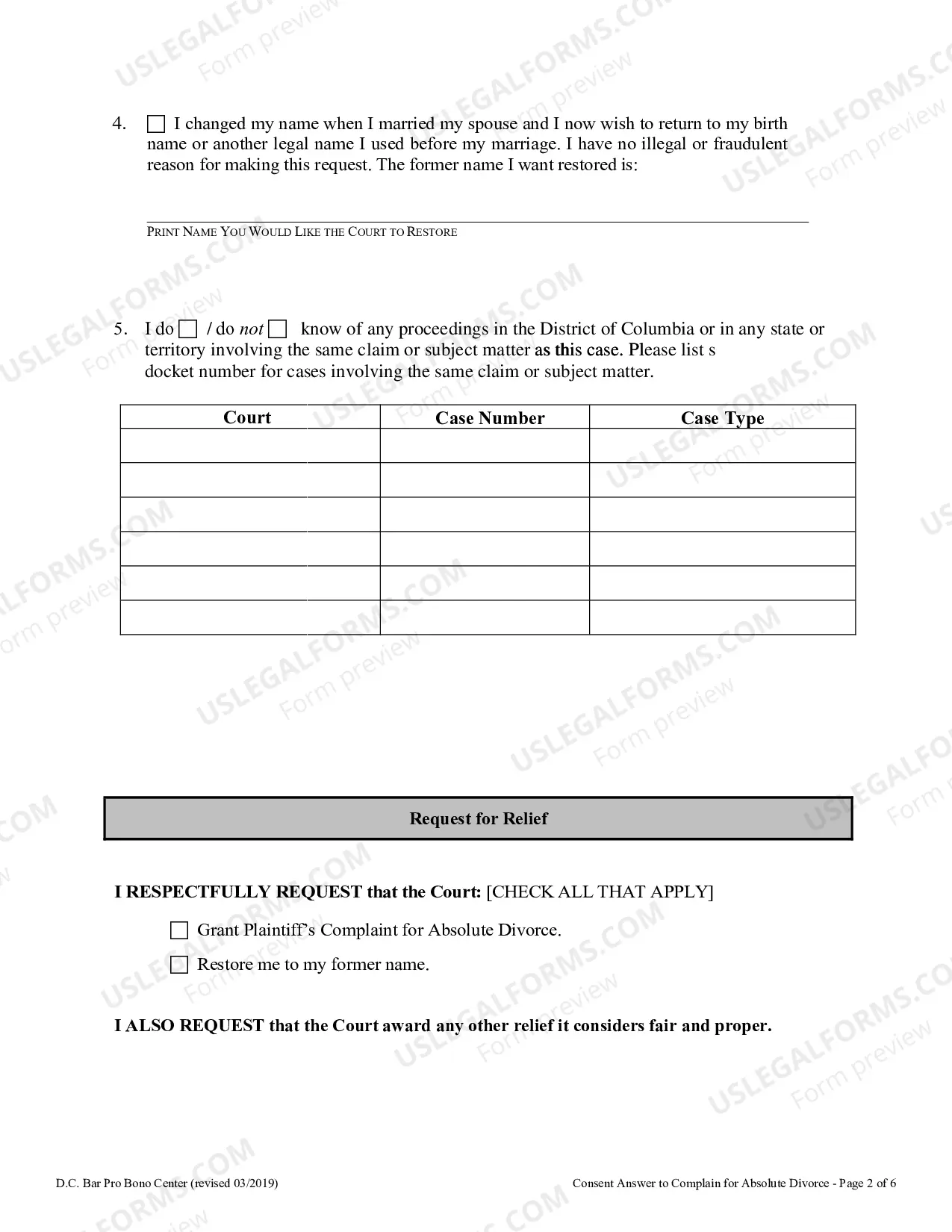 4. ☐ I changed my name when I married my spouse and I now wish to return to my birth name or another legal name I used before my marriage. I have no illegal or fraudulent reason for making this request. The former name I want restored is:

____
PRINT NAME YOU WOULD LIKE THE COURT TO RESTORE

5. I do ☐ / do not ☐ know of any proceedings in the District of Columbia or in any state or territory involving the same claim or subject matter as this case. Please list s docket number for cases involving the same claim or subject matter.

| Court | Case Number | Case Type |
|---|---|---|
| | | |
| | | |
| | | |
| | | |
| | | |
| | | |

Request for Relief

I RESPECTFULLY REQUEST that the Court: [CHECK ALL THAT APPLY]

☐ Grant Plaintiff's Complaint for Absolute Divorce.

☐ Restore me to my former name.

I ALSO REQUEST that the Court award any other relief it considers fair and proper.

D.C. Bar Pro Bono Center (revised 03/2019)

Consent Answer to Complain for Absolute Divorce - Page 2 of 6

USLEGALFORMS.COM
Form preview